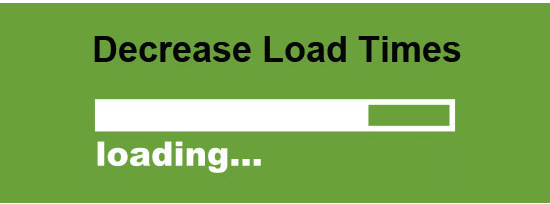 Decrease Load Times

loading...